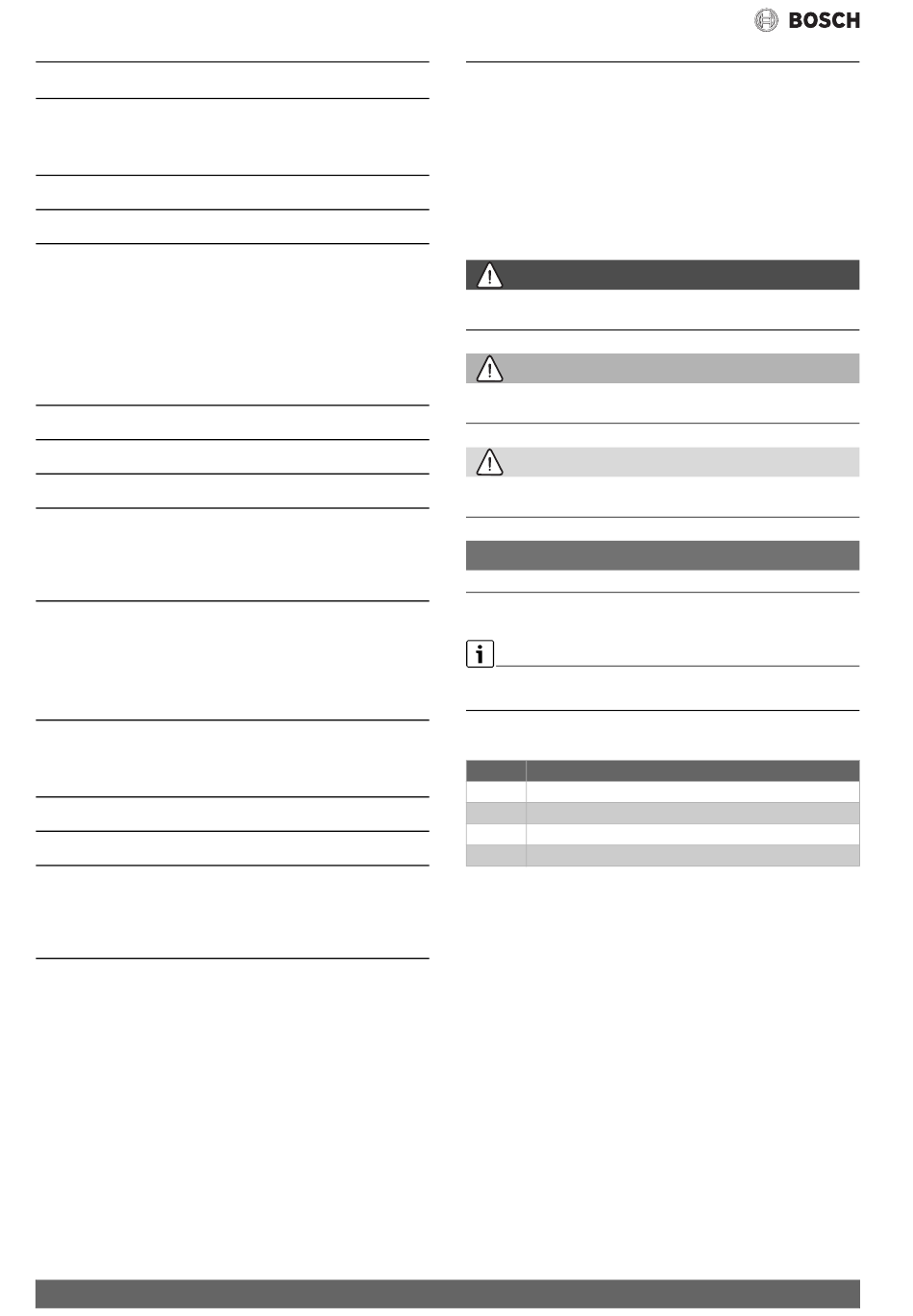 BOSCH